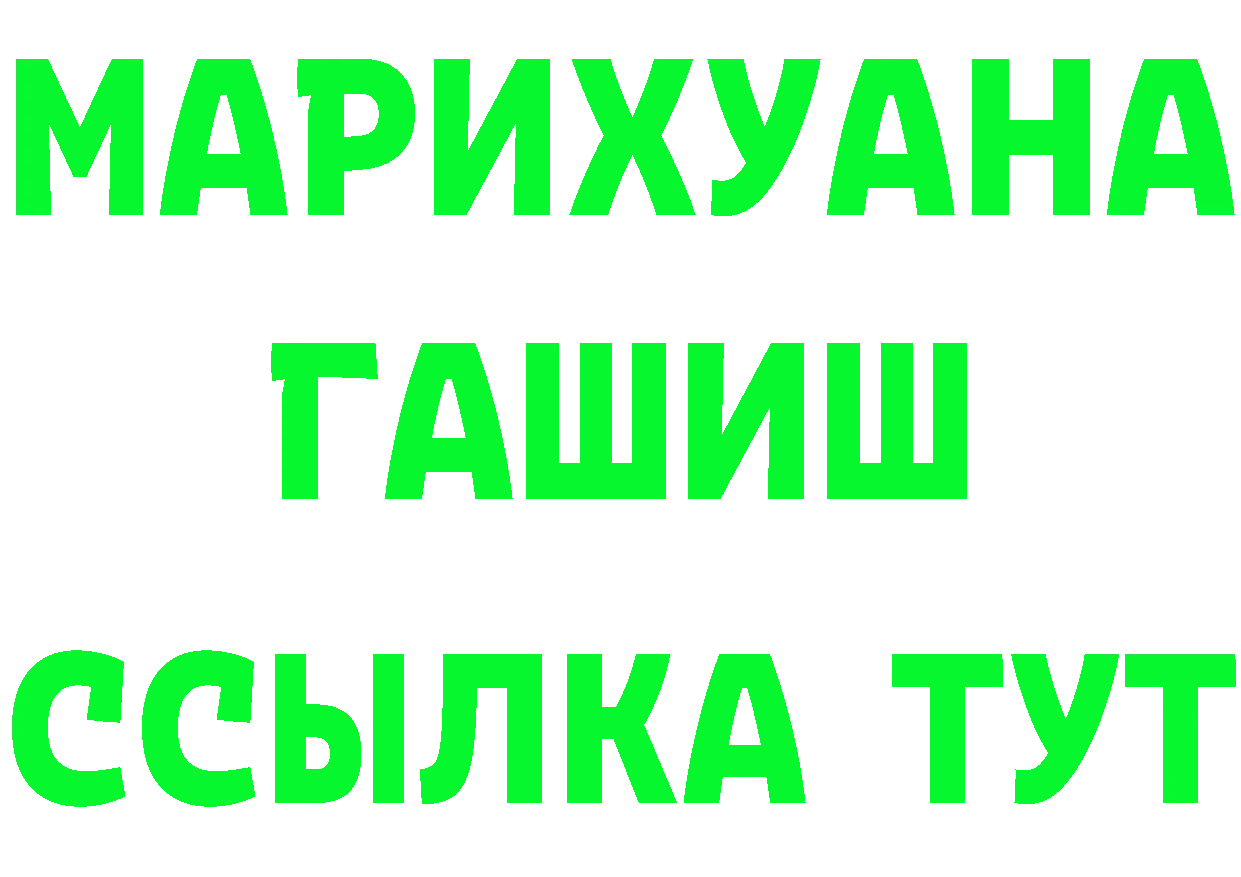 МАРИХУАНА
ГАШИШ
ССЫЛКА ТУТ